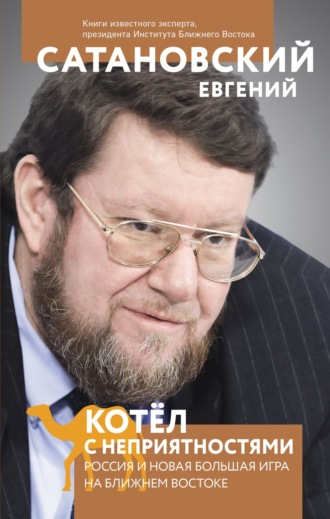 Книги известного эксперта, президента Института Ближнего Востока

САТАНОВСКИЙ
ЕВГЕНИЙ

КОТЁЛ
С НЕПРИЯТНОСТЯМИ
РОССИЯ И НОВАЯ БОЛЬШАЯ ИГРА
НА БЛИЖНЕМ ВОСТОКЕ